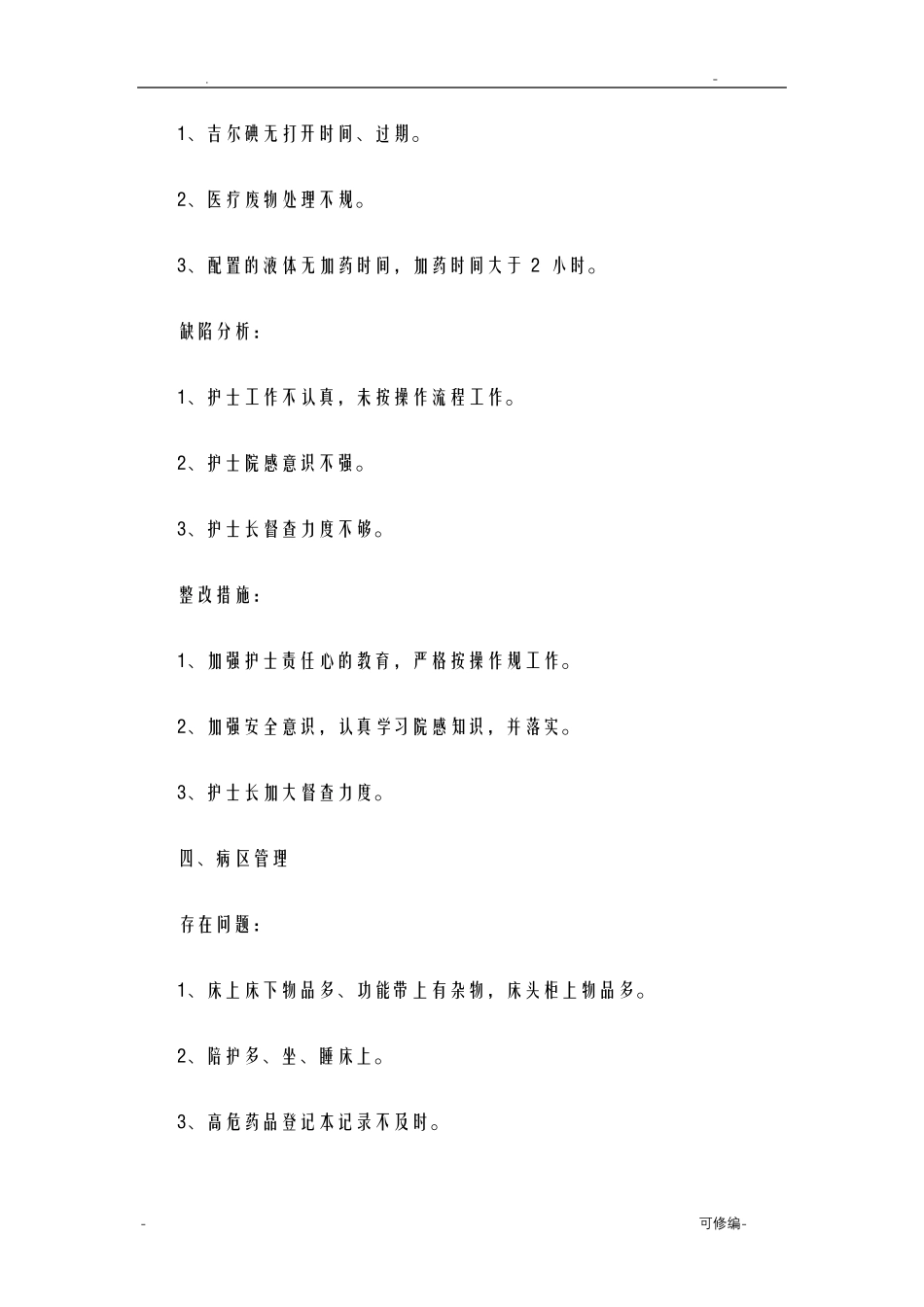 . -

1、吉尔碘无打开时间、过期。

2、医疗废物处理不规。

3、配置的液体无加药时间，加药时间大于 2 小时。

缺陷分析：

1、护士工作不认真，未按操作流程工作。

2、护士院感意识不强。

3、护士长督查力度不够。

整改措施：

1、加强护士责任心的教育，严格按操作规工作。

2、加强安全意识，认真学习院感知识，并落实。

3、护士长加大督查力度。

四、病区管理

存在问题：

1、床上床下物品多、功能带上有杂物，床头柜上物品多。

2、陪护多、坐、睡床上。

3、高危药品登记本记录不及时。

- 可修编-